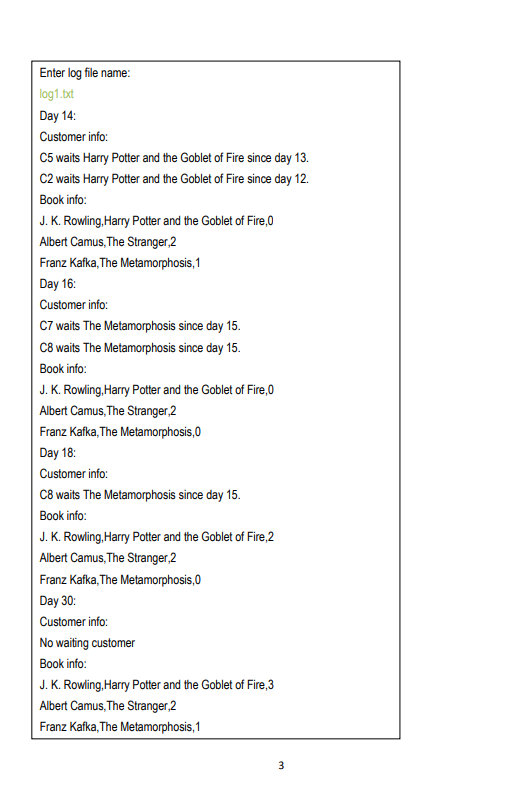 Enter log file name:
log1.txt
Day 14:
Customer info:
C5 waits Harry Potter and the Goblet of Fire since day 13.
C2 waits Harry Potter and the Goblet of Fire since day 12.
Book info:
J. K. Rowling,Harry Potter and the Goblet of Fire,0
Albert Camus,The Stranger,2
Franz Kafka,The Metamorphosis,1
Day 16:
Customer info:
C7 waits The Metamorphosis since day 15.
C8 waits The Metamorphosis since day 15.
Book info:
J. K. Rowling,Harry Potter and the Goblet of Fire,0
Albert Camus,The Stranger,2
Franz Kafka,The Metamorphosis,0
Day 18:
Customer info:
C8 waits The Metamorphosis since day 15.
Book info:
J. K. Rowling,Harry Potter and the Goblet of Fire,2
Albert Camus,The Stranger,2
Franz Kafka,The Metamorphosis,0
Day 30:
Customer info:
No waiting customer
Book info:
J. K. Rowling,Harry Potter and the Goblet of Fire,3
Albert Camus,The Stranger,2
Franz Kafka,The Metamorphosis,1

3